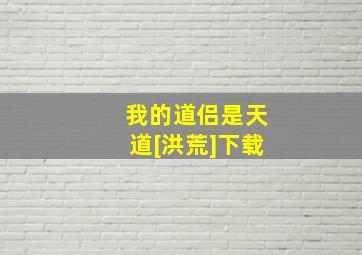 我的道侣是天道[洪荒]下载